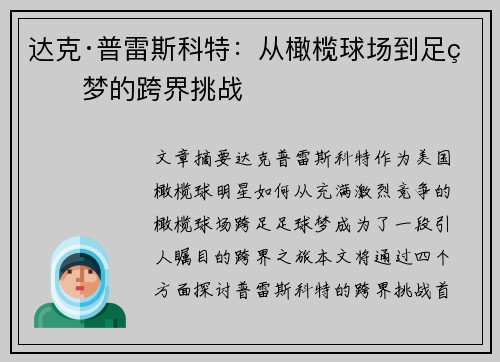 达克·普雷斯科特：从橄榄球场到足ç梦的跨界挑战

文章摘要达克普雷斯科特作为美国橄榄球明星如何从充满激烈竞争的橄榄球场跨足足球梦成为了一段引人瞩目的跨界之旅本文将通过四个方面探讨普雷斯科特的跨界挑战首